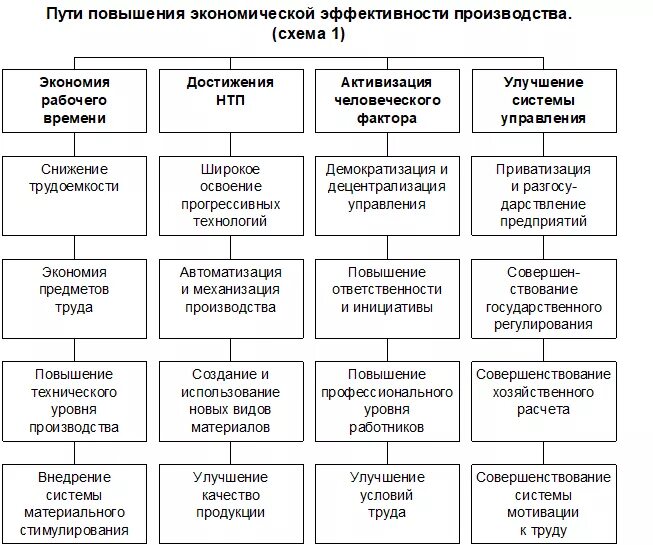 Пути повышения экономической эффективности производства.
(схема 1)

Экономия рабочего времени

Снижение трудоемкости

Экономия предметов труда

Повышение технического уровня производства

Внедрение системы материального стимулирования

Достижения НТП

Широкое освоение прогрессивных технологий

Автоматизация и механизация производства

Создание и использование новых видов материалов

Улучшение качество продукции

Активизация человеческого фактора

Демократизация и децентрализация управления

Повышение ответственности и инициативы

Повышение профессионального уровня работников

Улучшение условий труда

Улучшение системы управления

Приватизация и разгосударствление предприятий

Совершенствование государственного регулирования

Совершенствование хозяйственного расчета

Совершенствование системы мотивации к труду